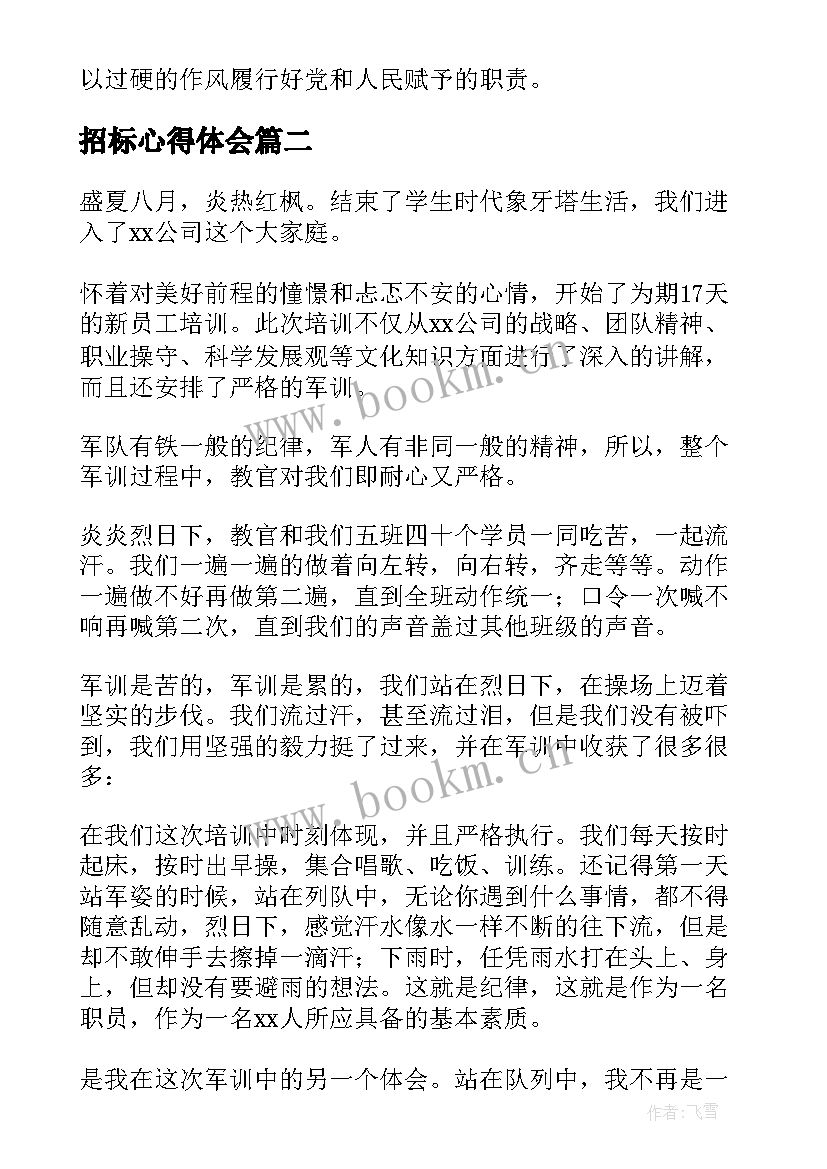 以过硬的作风履行好党和人民赋予的职责。

招标心得体会篇二

盛夏八月，炎热红枫。结束了学生时代象牙塔生活，我们进入了xx公司这个大家庭。

怀着对美好前程的憧憬和忐忑不安的心情，开始了为期17天的新员工培训。此次培训不仅从xx公司的战略、团队精神、职业操守、科学发展观等文化知识方面进行了深入的讲解，而且还安排了严格的军训。

军队有铁一般的纪律，军人有非同一般的精神，所以，整个军训过程中，教官对我们即耐心又严格。

炎炎烈日下，教官和我们五班四十个学员一同吃苦，一起流汗。我们一遍一遍的做着向左转，向右转，齐走等等。动作一遍做不好再做第二遍，直到全班动作统一；口令一次喊不响再喊第二次，直到我们的声音盖过其他班级的声音。

军训是苦的，军训是累的，我们站在烈日下，在操场上迈着坚实的步伐。我们流过汗，甚至流过泪，但是我们没有被吓到，我们用坚强的毅力挺了过来，并在军训中收获了很多很多：

在我们这次培训中时刻体现，并且严格执行。我们每天按时起床，按时出早操，集合唱歌、吃饭、训练。还记得第一天站军姿的时候，站在列队中，无论你遇到什么事情，都不得随意乱动，烈日下，感觉汗水像水一样不断的往下流，但是却不敢伸手去擦掉一滴汗；下雨时，任凭雨水打在头上、身上，但却没有要避雨的想法。这就是纪律，这就是作为一名职员，作为一名xx人所应具备的基本素质。

是我在这次军训中的另一个体会。站在队列中，我不再是一

www.bookm.cn
www.bookm.cn
作者：飞雪